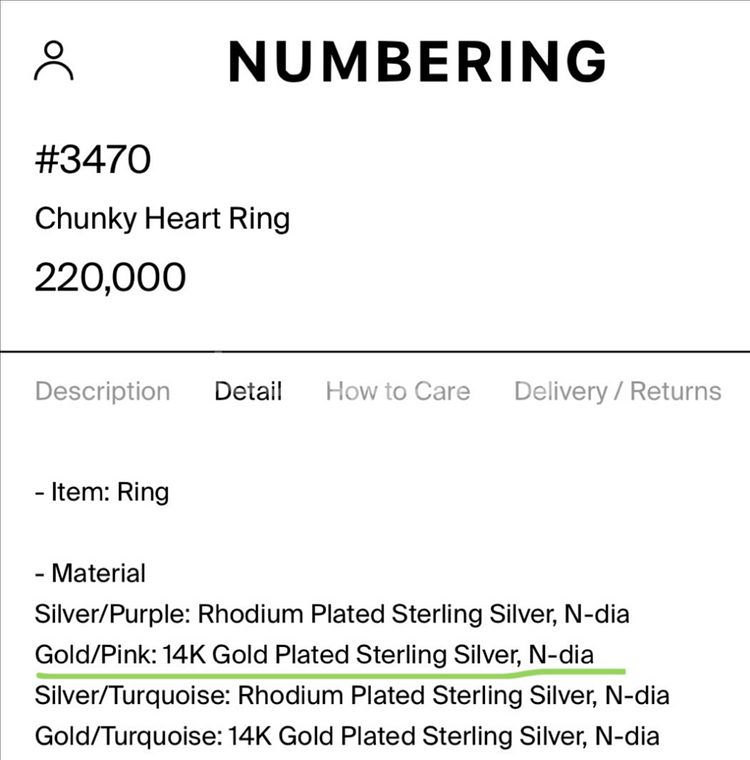 NUMBERING

#3470

Chunky Heart Ring

220,000

Description Detail How to Care Delivery / Returns

- Item: Ring

- Material
Silver/Purple: Rhodium Plated Sterling Silver, N-dia
Gold/Pink: 14K Gold Plated Sterling Silver, N-dia
Silver/Turquoise: Rhodium Plated Sterling Silver, N-dia
Gold/Turquoise: 14K Gold Plated Sterling Silver, N-dia